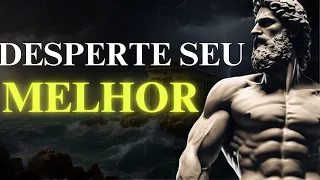 DESPERTE SEU
MELHOR